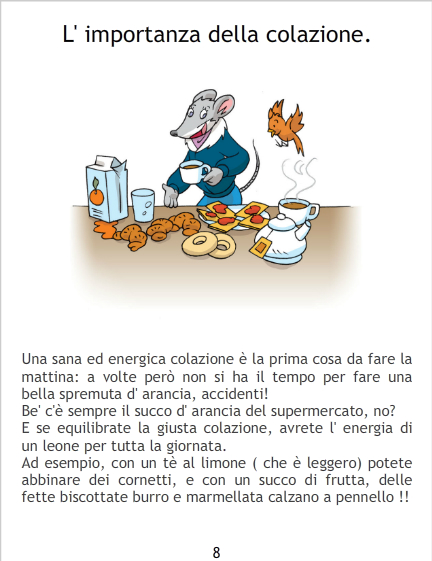 L' importanza della colazione.

Una sana ed energica colazione è la prima cosa da fare la mattina: a volte però non si ha il tempo per fare una bella spremuta d' arancia, accidenti!
Be' c'è sempre il succo d' arancia del supermercato, no?
E se equilibrate la giusta colazione, avrete l' energia di un leone per tutta la giornata.
Ad esempio, con un tè al limone ( che è leggero) potete abbinare dei cornetti, e con un succo di frutta, delle fette biscottate burro e marmellata calzano a pennello !!

8